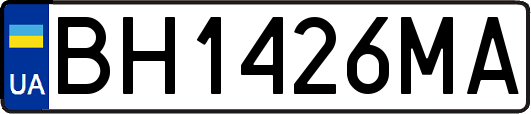 UA
BH1426MA